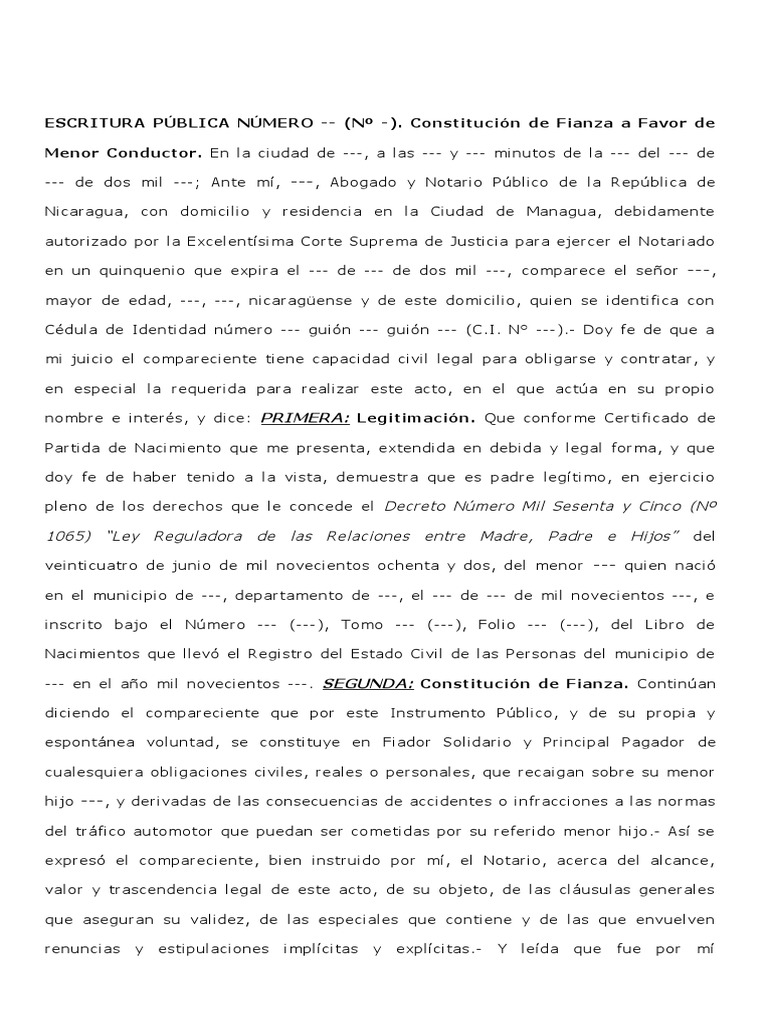 ESCRITURA PÚBLICA NÚMERO -- (Nº -). Constitución de Fianza a Favor de Menor Conductor. En la ciudad de ---, a las --- y --- minutos de la --- del --- de --- de dos mil ---; Ante mí, ---, Abogado y Notario Público de la República de Nicaragua, con domicilio y residencia en la Ciudad de Managua, debidamente autorizado por la Excelentísima Corte Suprema de Justicia para ejercer el Notariado en un quinquenio que expira el --- de --- de dos mil ---, comparece el señor ---, mayor de edad, ---, ---, nicaragüense y de este domicilio, quien se identifica con Cédula de Identidad número --- guión --- guión --- (C.I. Nº ---).- Doy fe de que a mi juicio el compareciente tiene capacidad civil legal para obligarse y contratar, y en especial la requerida para realizar este acto, en el que actúa en su propio nombre e interés, y dice: PRIMERA: Legitimación. Que conforme Certificado de Partida de Nacimiento que me presenta, extendida en debida y legal forma, y que doy fe de haber tenido a la vista, demuestra que es padre legítimo, en ejercicio pleno de los derechos que le concede el Decreto Número Mil Sesenta y Cinco (Nº 1065) "Ley Reguladora de las Relaciones entre Madre, Padre e Hijos" del veinticuatro de junio de mil novecientos ochenta y dos, del menor --- quien nació en el municipio de ---, departamento de ---, el --- de --- de mil novecientos ---, e inscrito bajo el Número --- (---), Tomo --- (---), Folio --- (---), del Libro de Nacimientos que llevó el Registro del Estado Civil de las Personas del municipio de --- en el año mil novecientos ---. SEGUNDA: Constitución de Fianza. Continúan diciendo el compareciente que por este Instrumento Público, y de su propia y espontánea voluntad, se constituye en Fiador Solidario y Principal Pagador de cualesquiera obligaciones civiles, reales o personales, que recaigan sobre su menor hijo ---, y derivadas de las consecuencias de accidentes o infracciones a las normas del tráfico automotor que puedan ser cometidas por su referido menor hijo.- Así se expresó el compareciente, bien instruido por mí, el Notario, acerca del alcance, valor y trascendencia legal de este acto, de su objeto, de las cláusulas generales que aseguran su validez, de las especiales que contiene y de las que envuelven renuncias y estipulaciones implícitas y explícitas.- Y leída que fue por mí